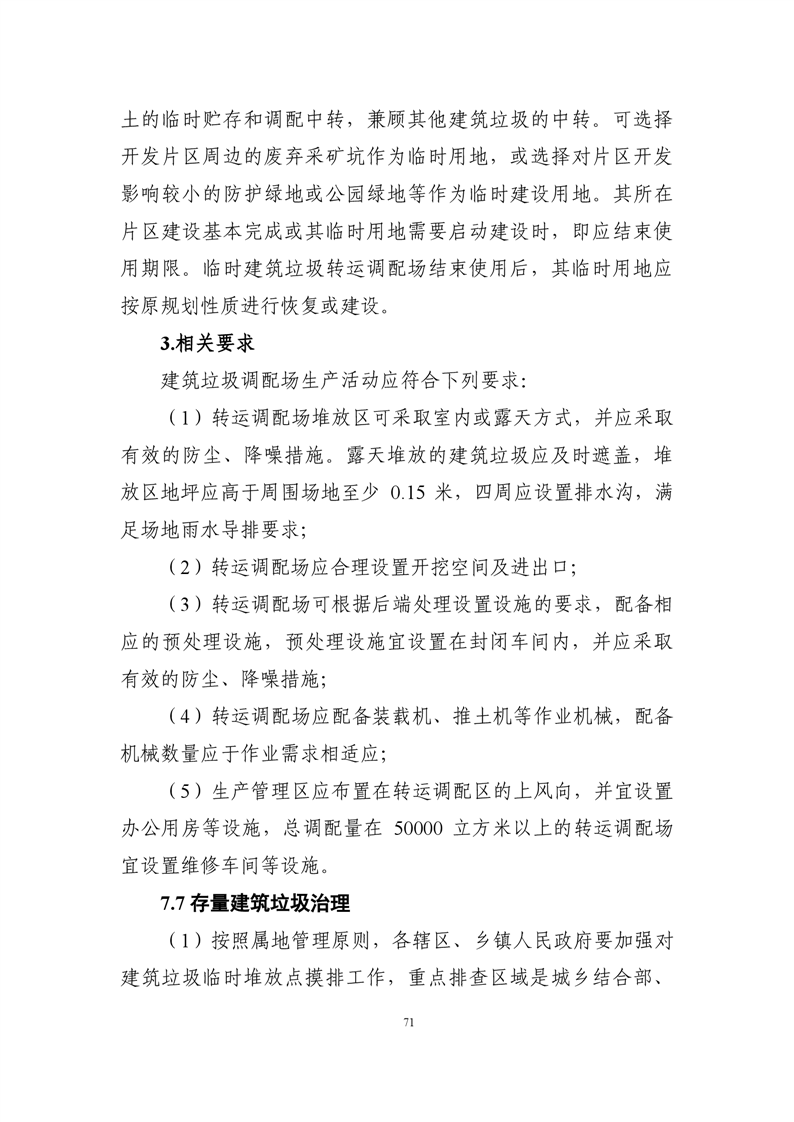 土的临时贮存和调配中转，兼顾其他建筑垃圾的中转。可选择开发片区周边的废弃采矿坑作为临时用地，或选择对片区开发影响较小的防护绿地或公园绿地等作为临时建设用地。其所在片区建设基本完成或其临时用地需要启动建设时，即应结束使用期限。临时建筑垃圾转运调配场结束使用后，其临时用地应按原规划性质进行恢复或建设。

3.相关要求

建筑垃圾调配场生产活动应符合下列要求:

（1）转运调配场堆放区可采取室内或露天方式，并应采取有效的防尘、降噪措施。露天堆放的建筑垃圾应及时遮盖，堆放区地坪应高于周围场地至少 0.15 米，四周应设置排水沟，满足场地雨水导排要求;

（2）转运调配场应合理设置开挖空间及进出口;

（3）转运调配场可根据后端处理设置设施的要求，配备相应的预处理设施，预处理设施宜设置在封闭车间内，并应采取有效的防尘、降噪措施;

（4）转运调配场应配备装载机、推土机等作业机械，配备机械数量应于作业需求相适应;

（5）生产管理区应布置在转运调配区的上风向，并宜设置办公用房等设施，总调配量在 50000 立方米以上的转运调配场宜设置维修车间等设施。

7.7 存量建筑垃圾治理

（1）按照属地管理原则，各辖区、乡镇人民政府要加强对建筑垃圾临时堆放点摸排工作，重点排查区域是城乡结合部、

71